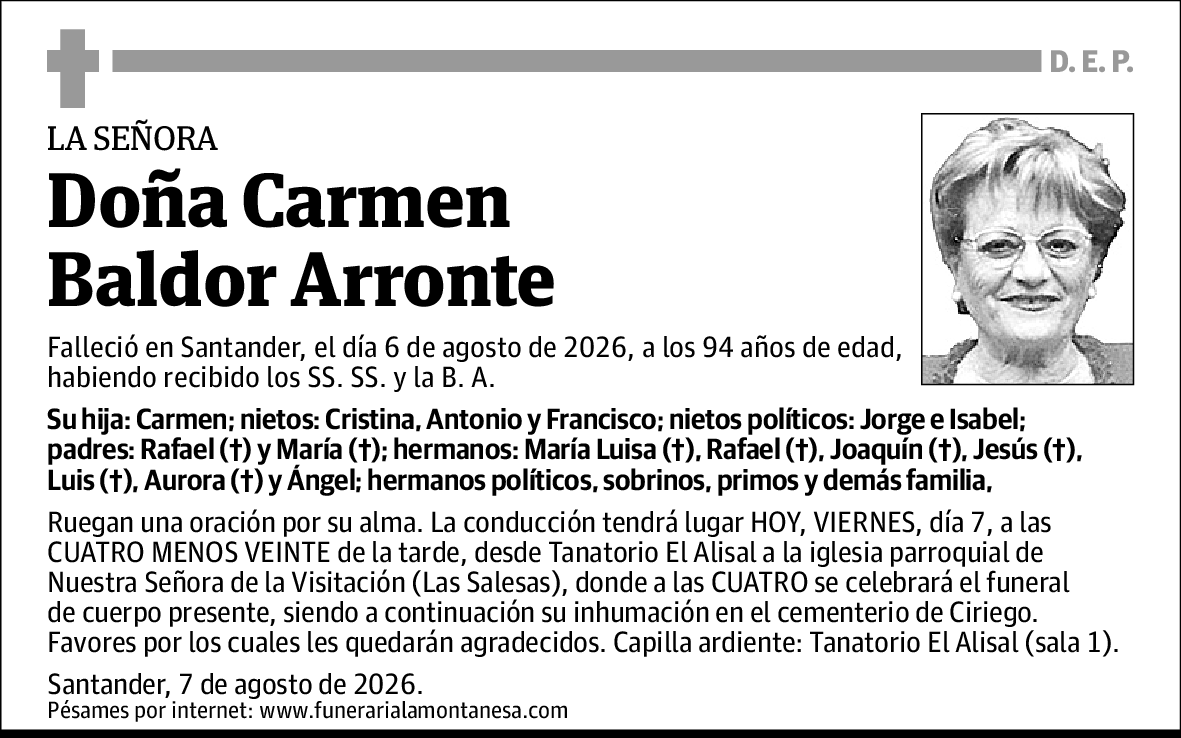 D. E. P.

LA SEÑORA

Doña Carmen Baldor Arronte

Falleció en Santander, el día 6 de agosto de 2026, a los 94 años de edad, habiendo recibido los SS. SS. y la B. A.

Su hija: Carmen; nietos: Cristina, Antonio y Francisco; nietos políticos: Jorge e Isabel; padres: Rafael (†) y María (†); hermanos: María Luisa (†), Rafael (†), Joaquín (†), Jesús (†), Luis (†), Aurora (†) y Ángel; hermanos políticos, sobrinos, primos y demás familia,

Ruegan una oración por su alma. La conducción tendrá lugar HOY, VIERNES, día 7, a las CUATRO MENOS VEINTE de la tarde, desde Tanatorio El Alisal a la iglesia parroquial de Nuestra Señora de la Visitación (Las Salesas), donde a las CUATRO se celebrará el funeral de cuerpo presente, siendo a continuación su inhumación en el cementerio de Ciriego. Favores por los cuales les quedarán agradecidos. Capilla ardiente: Tanatorio El Alisal (sala 1).

Santander, 7 de agosto de 2026.
Pésames por internet: www.funerarialamontanesa.com